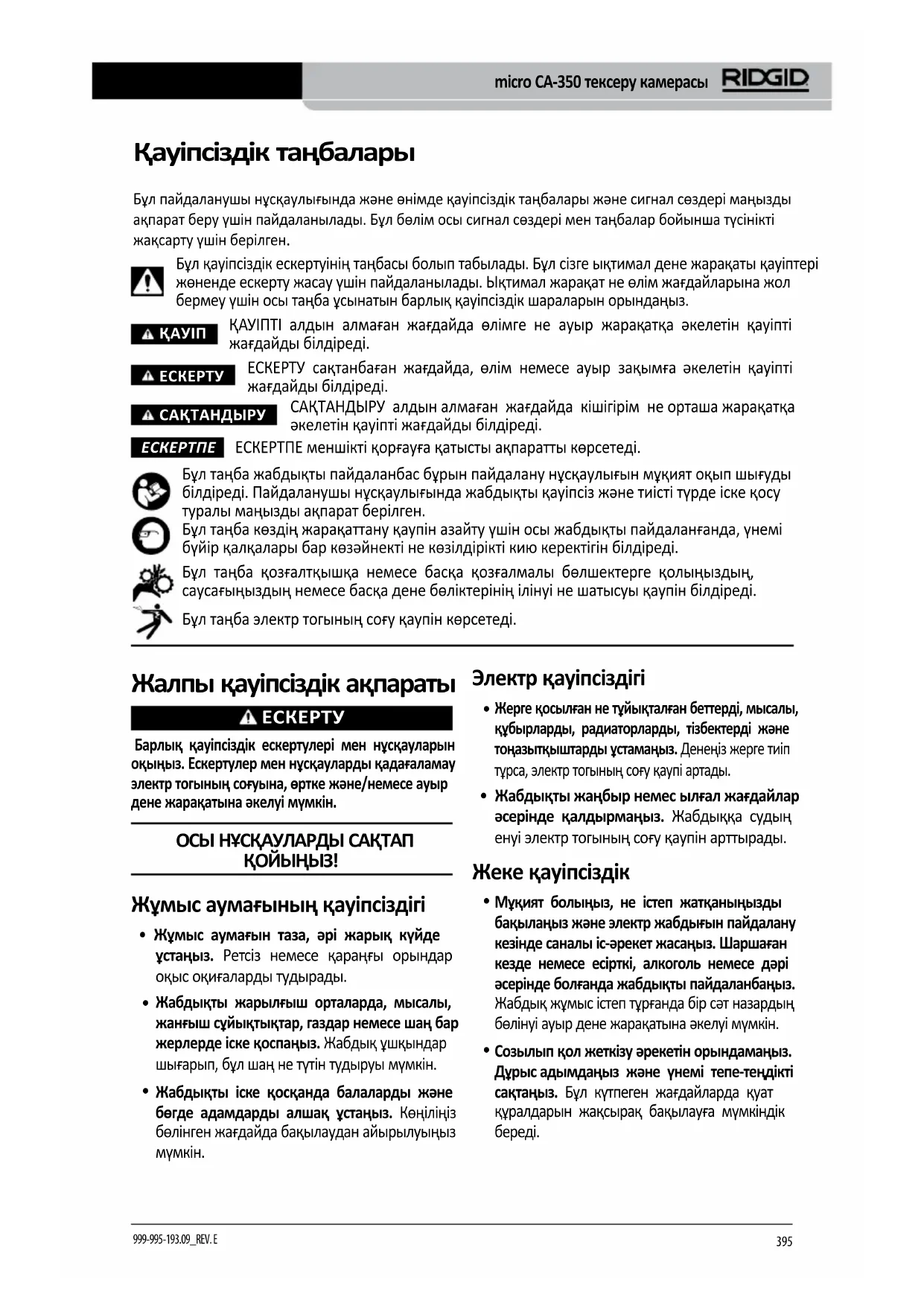 micro CA-350 тексеру камерасы RIDGID

Қауіпсіздік таңбалары

Бұл пайдаланушы нұсқаулығында және өнімде қауіпсіздік таңбалары және сигнал сөздері маңызды ақпарат беру үшін пайдаланылады. Бұл бөлім осы сигнал сөздері мен таңбалар бойынша түсінікті жақсарту үшін берілген.

Бұл қауіпсіздік ескертуінің таңбасы болып табылады. Бұл сізге ықтимал дене жарақаты қауіптері жөненде ескерту жасау үшін пайдаланылады. Ықтимал жарақат не өлім жағдайларына жол бермеу үшін осы таңба ұсынатын барлық қауіпсіздік шараларын орындаңыз.

ҚАУІП ҚАУІПТІ алдын алмаған жағдайда өлімге не ауыр жарақатқа әкелетін қауіпті жағдайды білдіреді.

ЕСКЕРТУ ЕСКЕРТУ сақтанбаған жағдайда, өлім немесе ауыр зақымға әкелетін қауіпті жағдайды білдіреді.

САҚТАНДЫРУ САҚТАНДЫРУ алдын алмаған жағдайда кішігірім не орташа жарақатқа әкелетін қауіпті жағдайды білдіреді.

ЕСКЕРТПЕ ЕСКЕРТПЕ меншікті қорғауға қатысты ақпаратты көрсетеді.

Бұл таңба жабдықты пайдаланбас бұрын пайдалану нұсқаулығын мұқият оқып шығуды білдіреді. Пайдаланушы нұсқаулығында жабдықты қауіпсіз және тиісті түрде іске қосу туралы маңызды ақпарат берілген.

Бұл таңба көздің жарақаттану қаупін азайту үшін осы жабдықты пайдаланғанда, үнемі бүйір қалқалары бар көзәйнекті не көзілдірікті кию керектігін білдіреді.

Бұл таңба қозғалтқышқа немесе басқа қозғалмалы бөлшектерге қолыңыздың, саусағыңыздың немесе басқа дене бөліктерінің ілінуі не шатысуы қаупін білдіреді.

Бұл таңба электр тогының соғу қаупін көрсетеді.

Жалпы қауіпсіздік ақпараты

ЕСКЕРТУ

Барлық қауіпсіздік ескертулері мен нұсқауларын оқыңыз. Ескертулер мен нұсқауларды қадағаламау электр тогының соғуына, өртке және/немесе ауыр дене жарақатына әкелуі мүмкін.

ОСЫ НҰСҚАУЛАРДЫ САҚТАП ҚОЙЫҢЫЗ!

Жұмыс аумағының қауіпсіздігі

• Жұмыс аумағын таза, әрі жарық күйде ұстаңыз. Ретсіз немесе қараңғы орындар оқыс оқиғаларды тудырады.

• Жабдықты жарылғыш орталарда, мысалы, жанғыш сұйықтықтар, газдар немесе шаң бар жерлерде іске қоспаңыз. Жабдық ұшқындар шығарып, бұл шаң не түтін тудыруы мүмкін.

• Жабдықты іске қосқанда балаларды және бөгде адамдарды алшақ ұстаңыз. Көңіліңіз бөлінген жағдайда бақылаудан айырылуыңыз мүмкін.

Электр қауіпсіздігі

• Жерге қосылған не тұйықталған беттерді, мысалы, құбырларды, радиаторларды, тізбектерді және тоңазытқыштарды ұстамаңыз. Денеңіз жерге тиіп тұрса, электр тогының соғу қаупі артады.

• Жабдықты жаңбыр немес ылғал жағдайлар әсерінде қалдырмаңыз. Жабдыққа судың енуі электр тогының соғу қаупін арттырады.

Жеке қауіпсіздік

• Мұқият болыңыз, не істеп жатқаныңызды бақылаңыз және электр жабдығын пайдалану кезінде саналы іс-әрекет жасаңыз. Шаршаған кезде немесе есірткі, алкоголь немесе дәрі әсерінде болғанда жабдықты пайдаланбаңыз. Жабдық жұмыс істеп тұрғанда бір сәт назардың бөлінуі ауыр дене жарақатына әкелуі мүмкін.

• Созылып қол жеткізу әрекетін орындамаңыз. Дұрыс адымдаңыз және үнемі тепе-теңдікті сақтаңыз. Бұл күтпеген жағдайларда қуат құралдарын жақсырақ бақылауға мүмкіндік береді.

999-995-193.09_REV. E

395